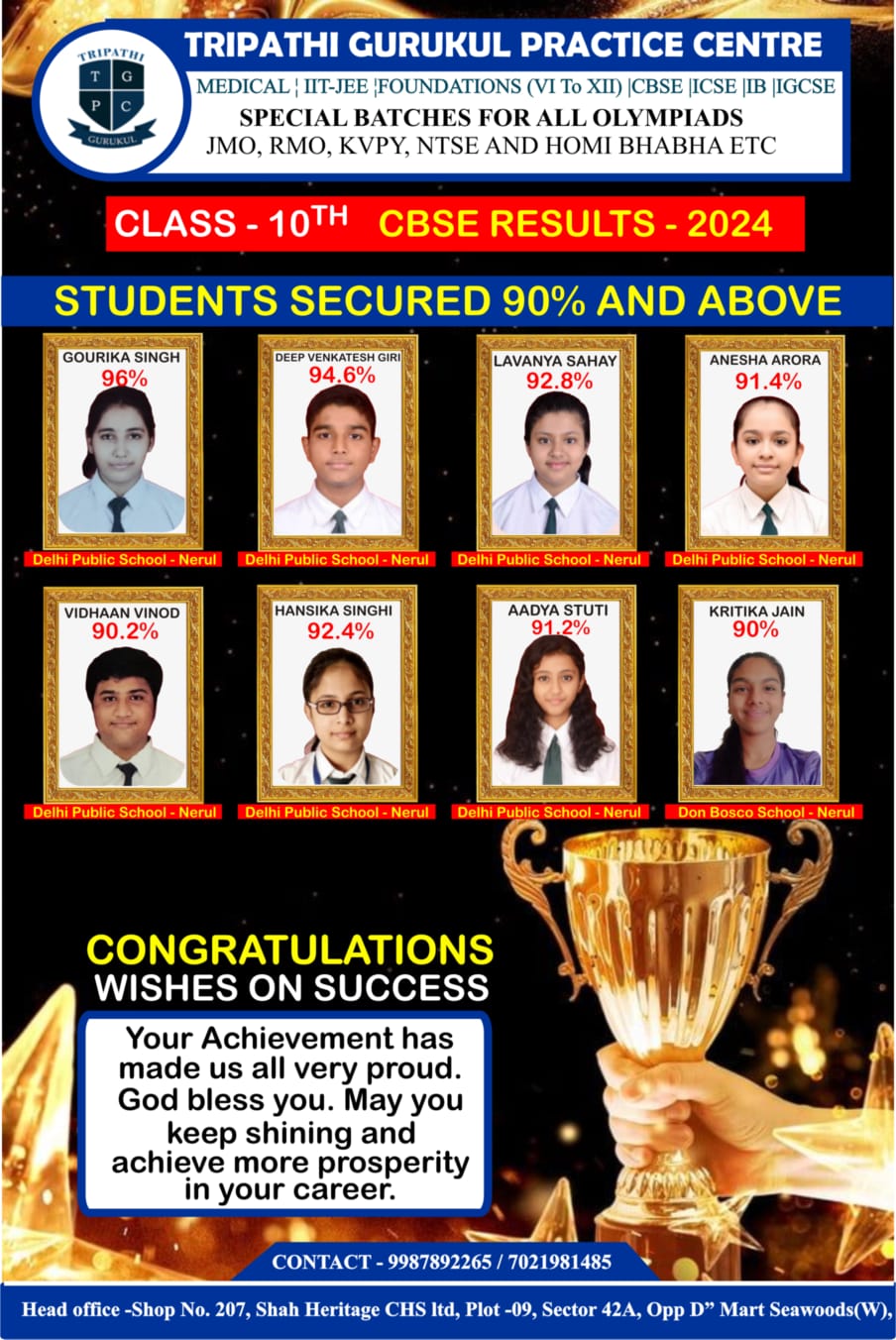 TRIPATHI
T G
P C
GURUKUL

TRIPATHI GURUKUL PRACTICE CENTRE

MEDICAL ¦ IIT-JEE ¦FOUNDATIONS (VI To XII) |CBSE |ICSE |IB |IGCSE
SPECIAL BATCHES FOR ALL OLYMPIADS
JMO, RMO, KVPY, NTSE AND HOMI BHABHA ETC

CLASS - 10TH CBSE RESULTS - 2024

STUDENTS SECURED 90% AND ABOVE

GOURIKA SINGH
96%
Delhi Public School - Nerul

DEEP VENKATESH GIRI
94.6%
Delhi Public School - Nerul

LAVANYA SAHAY
92.8%
Delhi Public School - Nerul

ANESHA ARORA
91.4%
Delhi Public School - Nerul

VIDHAAN VINOD
90.2%
Delhi Public School - Nerul

HANSIKA SINGHI
92.4%
Delhi Public School - Nerul

AADYA STUTI
91.2%
Delhi Public School - Nerul

KRITIKA JAIN
90%
Don Bosco School - Nerul

CONGRATULATIONS
WISHES ON SUCCESS

Your Achievement has made us all very proud. God bless you. May you keep shining and achieve more prosperity in your career.

CONTACT - 9987892265 / 7021981485

Head office -Shop No. 207, Shah Heritage CHS ltd, Plot -09, Sector 42A, Opp D" Mart Seawoods(W),